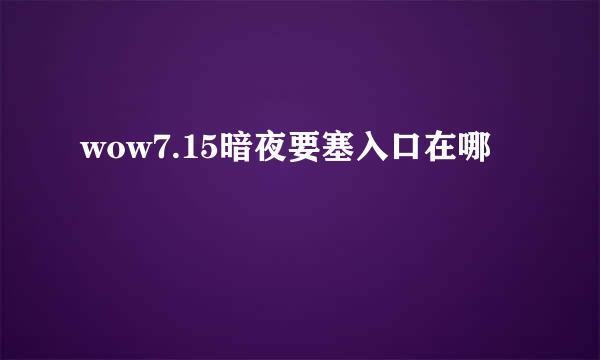 wow7.15暗夜要塞入口在哪